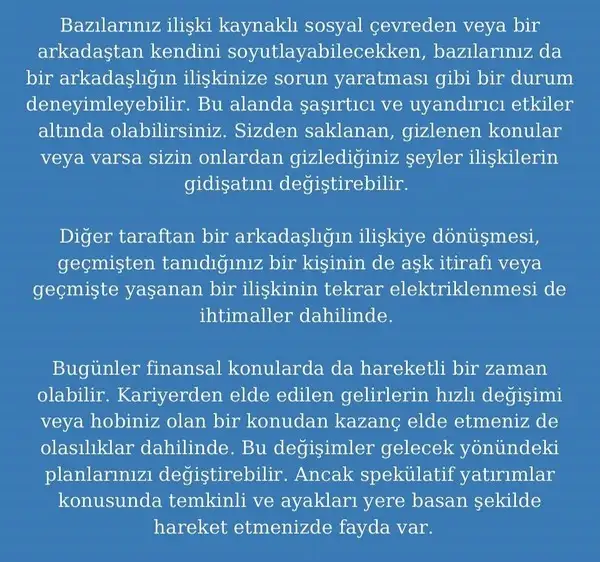 Bazılarınız ilişki kaynaklı sosyal çevreden veya bir arkadaştan kendini soyutlayabilecekken, bazılarınız da bir arkadaşlığın ilişkinize sorun yaratması gibi bir durum deneyimleyebilir. Bu alanda şaşırtıcı ve uyandırıcı etkiler altında olabilirsiniz. Sizden saklanan, gizlenen konular veya varsa sizin onlardan gizlediğiniz şeyler ilişkilerin gidişatını değiştirebilir.

Diğer taraftan bir arkadaşlığın ilişkiye dönüşmesi, geçmişten tanıdığınız bir kişinin de aşk itirafı veya geçmişte yaşanan bir ilişkinin tekrar elektriklenmesi de ihtimaller dahilinde.

Bugünler finansal konularda da hareketli bir zaman olabilir. Kariyerden elde edilen gelirlerin hızlı değişimi veya hobiniz olan bir konudan kazanç elde etmeniz de olasılıklar dahilinde. Bu değişimler gelecek yönündeki planlarınızı değiştirebilir. Ancak spekülatif yatırımlar konusunda temkinli ve ayakları yere basan şekilde hareket etmenizde fayda var.